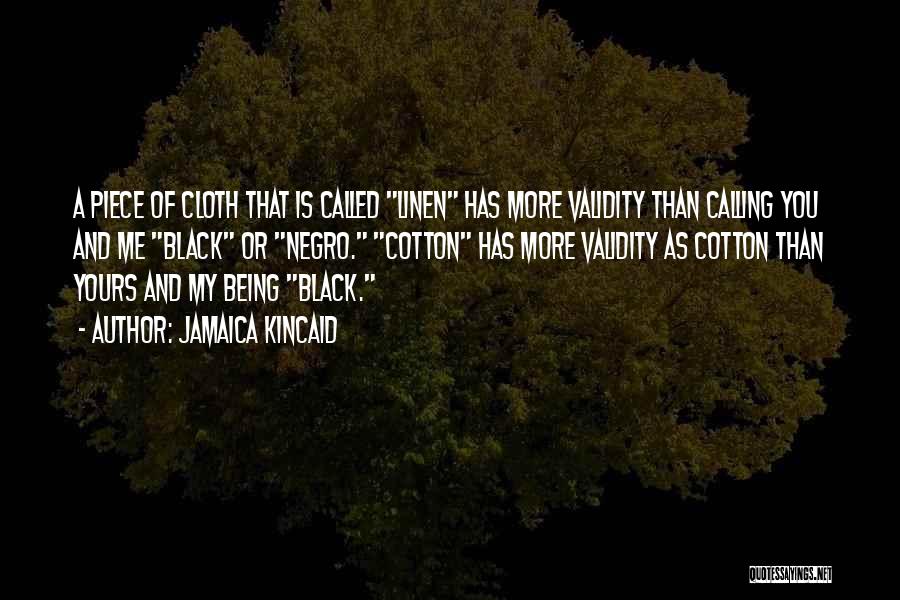 A PIECE OF CLOTH THAT IS CALLED "LINEN" HAS MORE VALIDITY THAN CALLING YOU AND ME "BLACK" OR "NEGRO." "COTTON" HAS MORE VALIDITY AS COTTON THAN YOURS AND MY BEING "BLACK."

- AUTHOR: JAMAICA KINCAID

QUOTESSAYINGS.NET